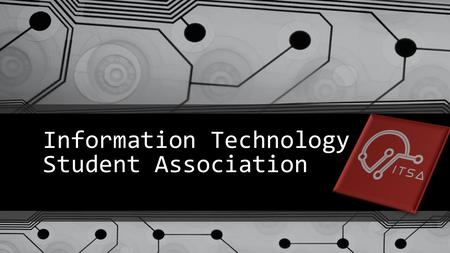 Information Technology
Student Association

ITSA